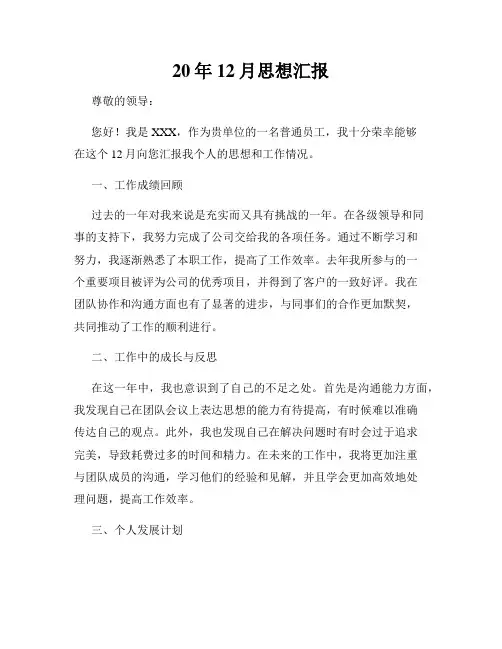 20年12月思想汇报

尊敬的领导：

您好！我是XXX，作为贵单位的一名普通员工，我十分荣幸能够在这个12月向您汇报我个人的思想和工作情况。

一、工作成绩回顾

过去的一年对我来说是充实而又具有挑战的一年。在各级领导和同事的支持下，我努力完成了公司交给我的各项任务。通过不断学习和努力，我逐渐熟悉了本职工作，提高了工作效率。去年我所参与的一个重要项目被评为公司的优秀项目，并得到了客户的一致好评。我在团队协作和沟通方面也有了显著的进步，与同事们的合作更加默契，共同推动了工作的顺利进行。

二、工作中的成长与反思

在这一年中，我也意识到了自己的不足之处。首先是沟通能力方面，我发现自己在团队会议上表达思想的能力有待提高，有时候难以准确传达自己的观点。此外，我也发现自己在解决问题时有时会过于追求完美，导致耗费过多的时间和精力。在未来的工作中，我将更加注重与团队成员的沟通，学习他们的经验和见解，并且学会更加高效地处理问题，提高工作效率。

三、个人发展计划